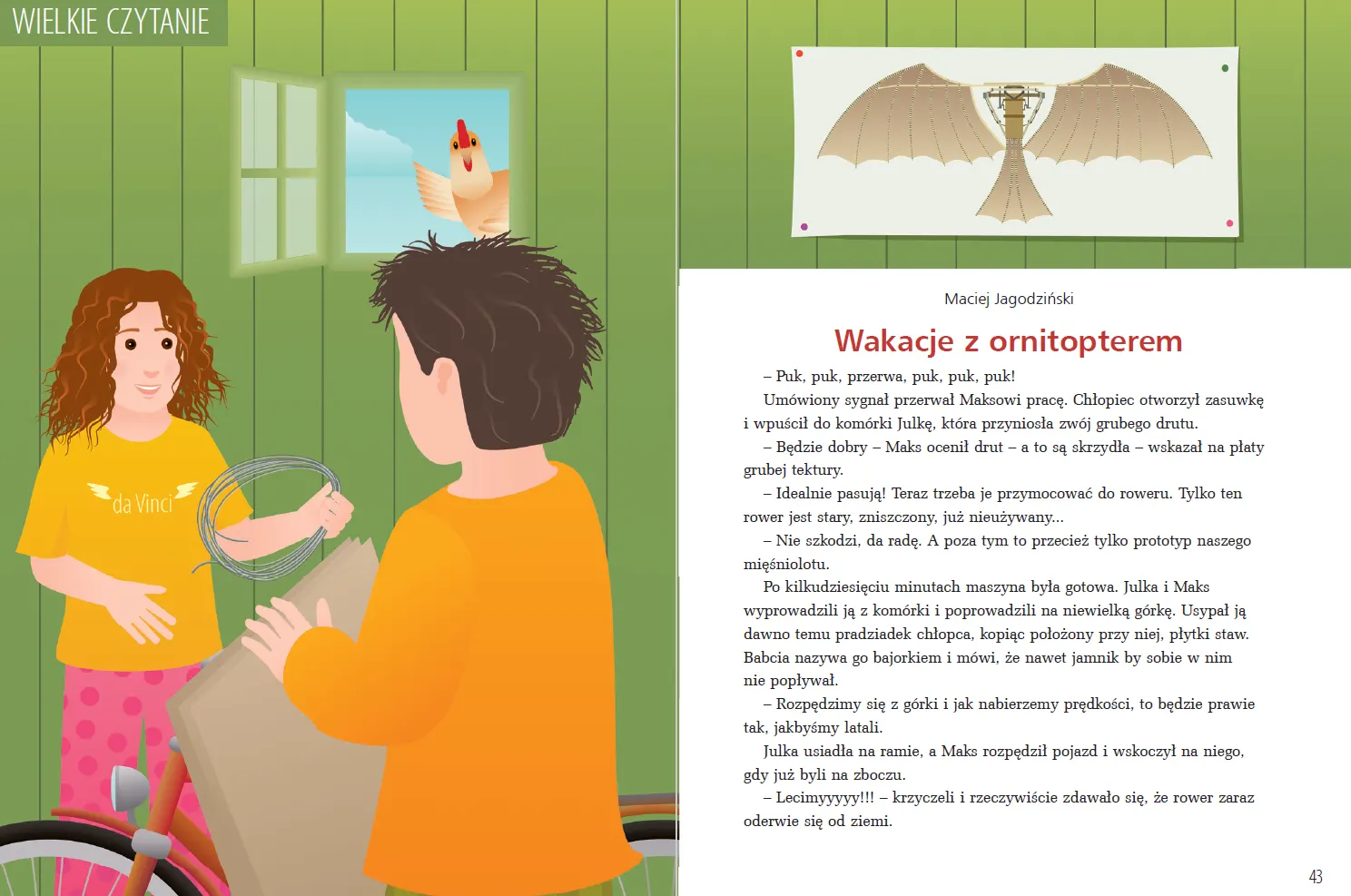 WIELKIE CZYTANIE

da Vinci

Maciej Jagodziński

Wakacje z ornitopterem

– Puk, puk, przerwa, puk, puk, puk!

Umówiony sygnał przerwał Maksowi pracę. Chłopiec otworzył zasuwkę i wpuścił do komórki Julkę, która przyniosła zwój grubego drutu.

– Będzie dobry – Maks ocenił drut – a to są skrzydła – wskazał na płaty grubej tektury.

– Idealnie pasują! Teraz trzeba je przymocować do roweru. Tylko ten rower jest stary, zniszczony, już nieużywany...

– Nie szkodzi, da radę. A poza tym to przecież tylko prototyp naszego mięśniolotu.

Po kilkudziesięciu minutach maszyna była gotowa. Julka i Maks wyprowadzili ją z komórki i poprowadzili na niewielką górkę. Usypał ją dawno temu pradziadek chłopca, kopiąc położony przy niej, płytki staw. Babcia nazywa go bajorkiem i mówi, że nawet jamnik by sobie w nim nie popływał.

– Rozpędzimy się z górki i jak nabierzemy prędkości, to będzie prawie tak, jakbyśmy latali.

Julka usiadła na ramie, a Maks rozpędził pojazd i wskoczył na niego, gdy już byli na zboczu.

– Lecimyyyyy!!! – krzyczeli i rzeczywiście zdawało się, że rower zaraz oderwie się od ziemi.

43